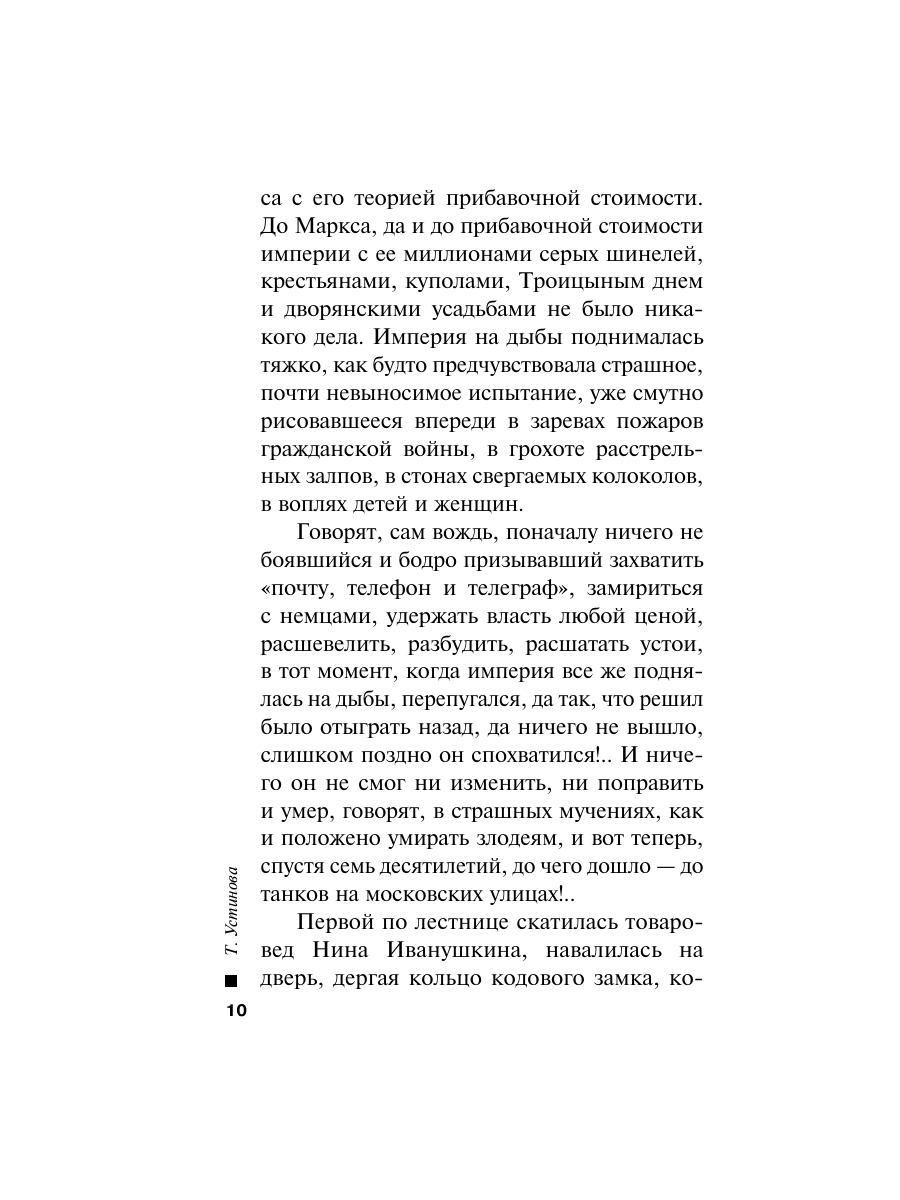 са с его теорией прибавочной стоимости. До Маркса, да и до прибавочной стоимости империи с ее миллионами серых шинелей, крестьянами, куполами, Троицыным днем и дворянскими усадьбами не было никакого дела. Империя на дыбы поднималась тяжко, как будто предчувствовала страшное, почти невыносимое испытание, уже смутно рисовавшееся впереди в заревах пожаров гражданской войны, в грохоте расстрельных залпов, в стонах свергаемых колоколов, в воплях детей и женщин.

Говорят, сам вождь, поначалу ничего не боявшийся и бодро призывавший захватить «почту, телефон и телеграф», замириться с немцами, удержать власть любой ценой, расшевелить, разбудить, расшатать устои, в тот момент, когда империя все же поднялась на дыбы, перепугался, да так, что решил было отыграть назад, да ничего не вышло, слишком поздно он спохватился!.. И ничего он не смог ни изменить, ни поправить и умер, говорят, в страшных мучениях, как и положено умирать злодеям, и вот теперь, спустя семь десятилетий, до чего дошло — до танков на московских улицах!..

Первой по лестнице скатилась товаровед Нина Иванушкина, навалилась на дверь, дергая кольцо кодового замка, ко-

Т. Устинова

10